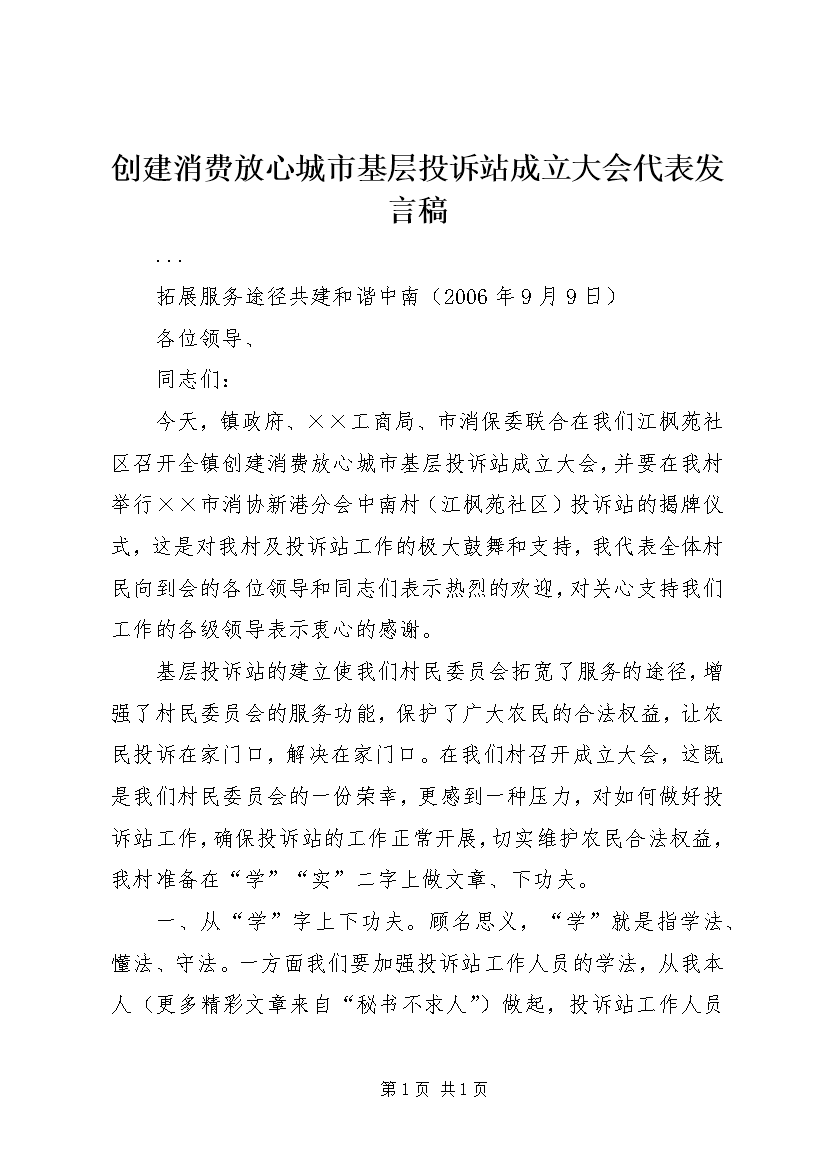 创建消费放心城市基层投诉站成立大会代表发言稿

...

拓展服务途径共建和谐中南（2006年9月9日）

各位领导、

同志们：

今天，镇政府、××工商局、市消保委联合在我们江枫苑社区召开全镇创建消费放心城市基层投诉站成立大会，并要在我村举行××市消协新港分会中南村（江枫苑社区）投诉站的揭牌仪式，这是对我村及投诉站工作的极大鼓舞和支持，我代表全体村民向到会的各位领导和同志们表示热烈的欢迎，对关心支持我们工作的各级领导表示衷心的感谢。

基层投诉站的建立使我们村民委员会拓宽了服务的途径，增强了村民委员会的服务功能，保护了广大农民的合法权益，让农民投诉在家门口，解决在家门口。在我们村召开成立大会，这既是我们村民委员会的一份荣幸，更感到一种压力，对如何做好投诉站工作，确保投诉站的工作正常开展，切实维护农民合法权益，我村准备在“学”“实”二字上做文章、下功夫。

一、从“学”字上下功夫。顾名思义，“学”就是指学法、懂法、守法。一方面我们要加强投诉站工作人员的学法，从我本人（更多精彩文章来自“秘书不求人”）做起，投诉站工作人员

第1页 共1页